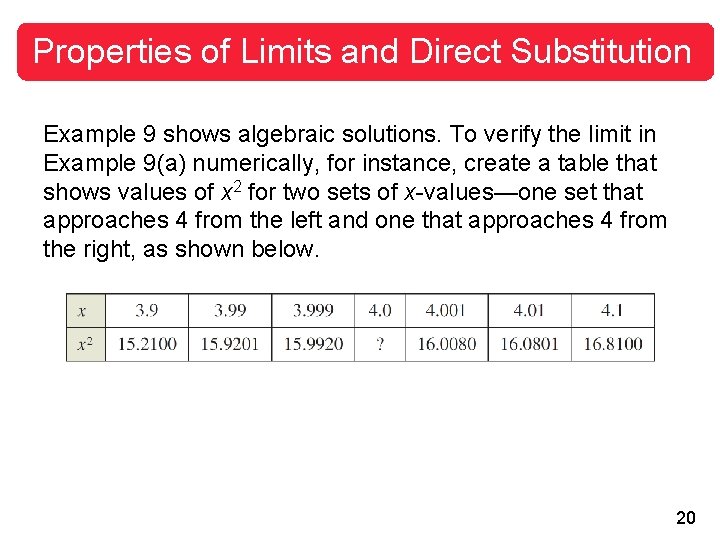 Properties of Limits and Direct Substitution

Example 9 shows algebraic solutions. To verify the limit in Example 9(a) numerically, for instance, create a table that shows values of $x^2$ for two sets of $x$-values—one set that approaches 4 from the left and one that approaches 4 from the right, as shown below.

| $x$ | 3.9 | 3.99 | 3.999 | 4.0 | 4.001 | 4.01 | 4.1 |
|---|---|---|---|---|---|---|---|
| $x^2$ | 15.2100 | 15.9201 | 15.9920 | ? | 16.0080 | 16.0801 | 16.8100 |

20